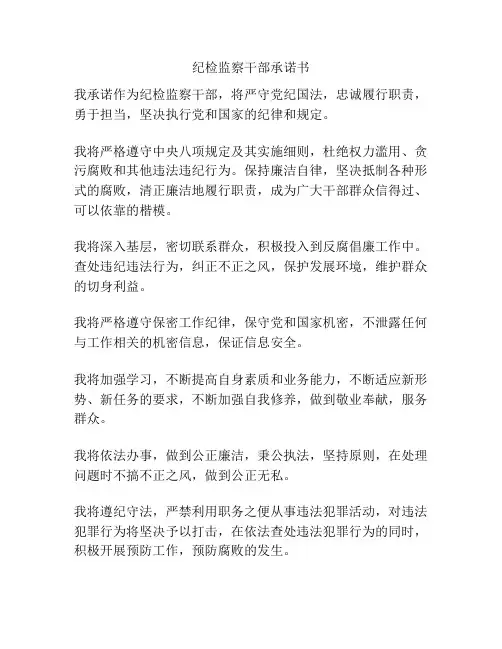 纪检监察干部承诺书

我承诺作为纪检监察干部，将严守党纪国法，忠诚履行职责，勇于担当，坚决执行党和国家的纪律和规定。

我将严格遵守中央八项规定及其实施细则，杜绝权力滥用、贪污腐败和其他违法违纪行为。保持廉洁自律，坚决抵制各种形式的腐败，清正廉洁地履行职责，成为广大干部群众信得过、可以依靠的楷模。

我将深入基层，密切联系群众，积极投入到反腐倡廉工作中。查处违纪违法行为，纠正不正之风，保护发展环境，维护群众的切身利益。

我将严格遵守保密工作纪律，保守党和国家机密，不泄露任何与工作相关的机密信息，保证信息安全。

我将加强学习，不断提高自身素质和业务能力，不断适应新形势、新任务的要求，不断加强自我修养，做到敬业奉献，服务群众。

我将依法办事，做到公正廉洁，秉公执法，坚持原则，在处理问题时不搞不正之风，做到公正无私。

我将遵纪守法，严禁利用职务之便从事违法犯罪活动，对违法犯罪行为将坚决予以打击，在依法查处违法犯罪行为的同时，积极开展预防工作，预防腐败的发生。